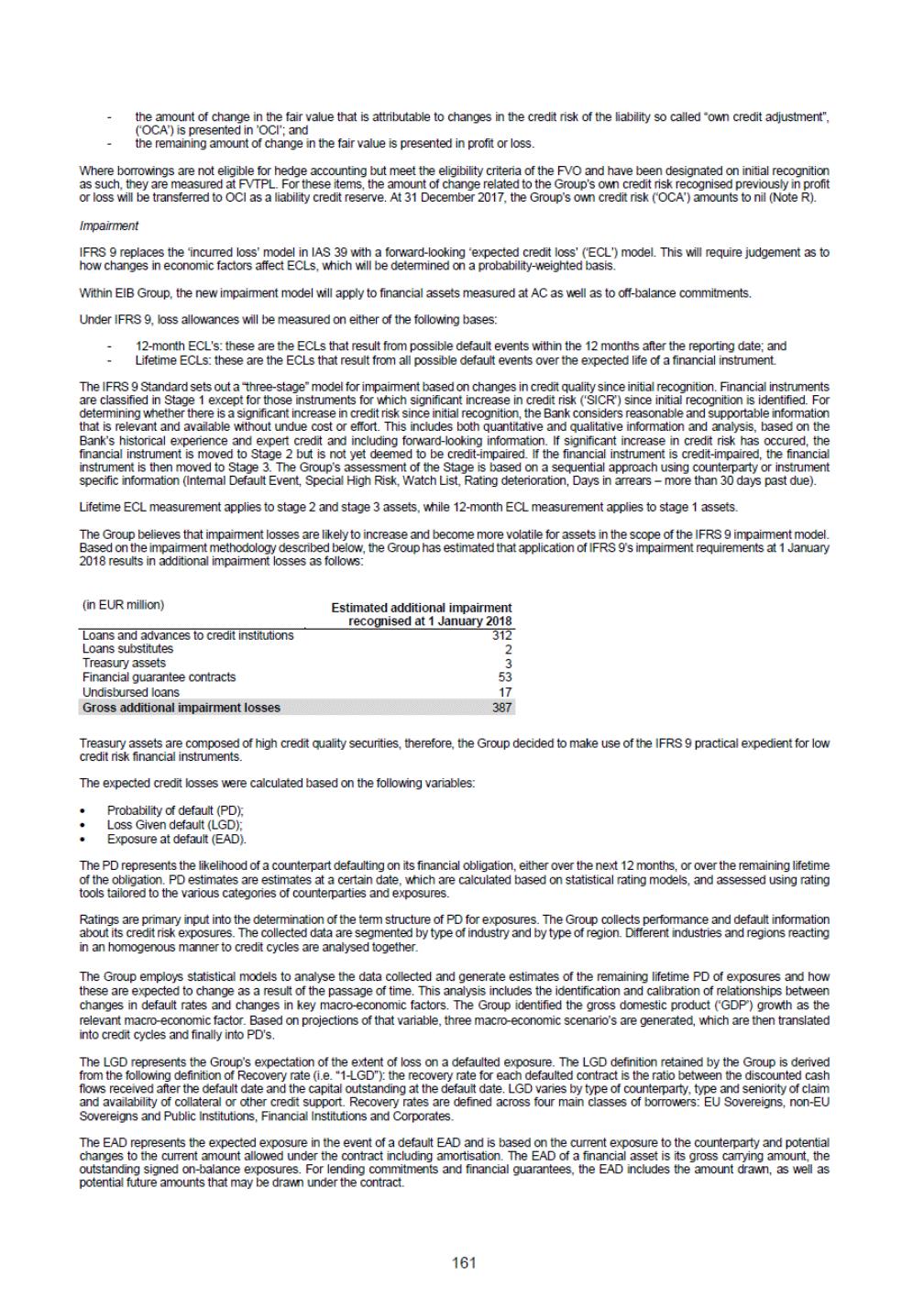 - the amount of change in the fair value that is attributable to changes in the credit risk of the liability so called "own credit adjustment", ('OCA') is presented in 'OCI'; and
- the remaining amount of change in the fair value is presented in profit or loss.

Where borrowings are not eligible for hedge accounting but meet the eligibility criteria of the FVO and have been designated on initial recognition as such, they are measured at FVTPL. For these items, the amount of change related to the Group's own credit risk recognised previously in profit or loss will be transferred to OCI as a liability credit reserve. At 31 December 2017, the Group's own credit risk ('OCA') amounts to nil (Note R).

Impairment

IFRS 9 replaces the 'incurred loss' model in IAS 39 with a forward-looking 'expected credit loss' ('ECL') model. This will require judgement as to how changes in economic factors affect ECLs, which will be determined on a probability-weighted basis.

Within EIB Group, the new impairment model will apply to financial assets measured at AC as well as to off-balance commitments.

Under IFRS 9, loss allowances will be measured on either of the following bases:

- 12-month ECL's: these are the ECLs that result from possible default events within the 12 months after the reporting date; and
- Lifetime ECLs: these are the ECLs that result from all possible default events over the expected life of a financial instrument.

The IFRS 9 Standard sets out a "three-stage" model for impairment based on changes in credit quality since initial recognition. Financial instruments are classified in Stage 1 except for those instruments for which significant increase in credit risk ('SICR') since initial recognition is identified. For determining whether there is a significant increase in credit risk since initial recognition, the Bank considers reasonable and supportable information that is relevant and available without undue cost or effort. This includes both quantitative and qualitative information and analysis, based on the Bank's historical experience and expert credit and including forward-looking information. If significant increase in credit risk has occured, the financial instrument is moved to Stage 2 but is not yet deemed to be credit-impaired. If the financial instrument is credit-impaired, the financial instrument is then moved to Stage 3. The Group's assessment of the Stage is based on a sequential approach using counterparty or instrument specific information (Internal Default Event, Special High Risk, Watch List, Rating deterioration, Days in arrears – more than 30 days past due).

Lifetime ECL measurement applies to stage 2 and stage 3 assets, while 12-month ECL measurement applies to stage 1 assets.

The Group believes that impairment losses are likely to increase and become more volatile for assets in the scope of the IFRS 9 impairment model. Based on the impairment methodology described below, the Group has estimated that application of IFRS 9's impairment requirements at 1 January 2018 results in additional impairment losses as follows:

| (in EUR million) | Estimated additional impairment recognised at 1 January 2018 |
|---|---|
| Loans and advances to credit institutions | 312 |
| Loans substitutes | 2 |
| Treasury assets | 3 |
| Financial guarantee contracts | 53 |
| Undisbursed loans | 17 |
| Gross additional impairment losses | 387 |

Treasury assets are composed of high credit quality securities, therefore, the Group decided to make use of the IFRS 9 practical expedient for low credit risk financial instruments.

The expected credit losses were calculated based on the following variables:

• Probability of default (PD);
• Loss Given default (LGD);
• Exposure at default (EAD).

The PD represents the likelihood of a counterpart defaulting on its financial obligation, either over the next 12 months, or over the remaining lifetime of the obligation. PD estimates are estimates at a certain date, which are calculated based on statistical rating models, and assessed using rating tools tailored to the various categories of counterparties and exposures.

Ratings are primary input into the determination of the term structure of PD for exposures. The Group collects performance and default information about its credit risk exposures. The collected data are segmented by type of industry and by type of region. Different industries and regions reacting in an homogenous manner to credit cycles are analysed together.

The Group employs statistical models to analyse the data collected and generate estimates of the remaining lifetime PD of exposures and how these are expected to change as a result of the passage of time. This analysis includes the identification and calibration of relationships between changes in default rates and changes in key macro-economic factors. The Group identified the gross domestic product ('GDP') growth as the relevant macro-economic factor. Based on projections of that variable, three macro-economic scenario's are generated, which are then translated into credit cycles and finally into PD's.

The LGD represents the Group's expectation of the extent of loss on a defaulted exposure. The LGD definition retained by the Group is derived from the following definition of Recovery rate (i.e. "1-LGD"): the recovery rate for each defaulted contract is the ratio between the discounted cash flows received after the default date and the capital outstanding at the default date. LGD varies by type of counterparty, type and seniority of claim and availability of collateral or other credit support. Recovery rates are defined across four main classes of borrowers: EU Sovereigns, non-EU Sovereigns and Public Institutions, Financial Institutions and Corporates.

The EAD represents the expected exposure in the event of a default EAD and is based on the current exposure to the counterparty and potential changes to the current amount allowed under the contract including amortisation. The EAD of a financial asset is its gross carrying amount, the outstanding signed on-balance exposures. For lending commitments and financial guarantees, the EAD includes the amount drawn, as well as potential future amounts that may be drawn under the contract.

161